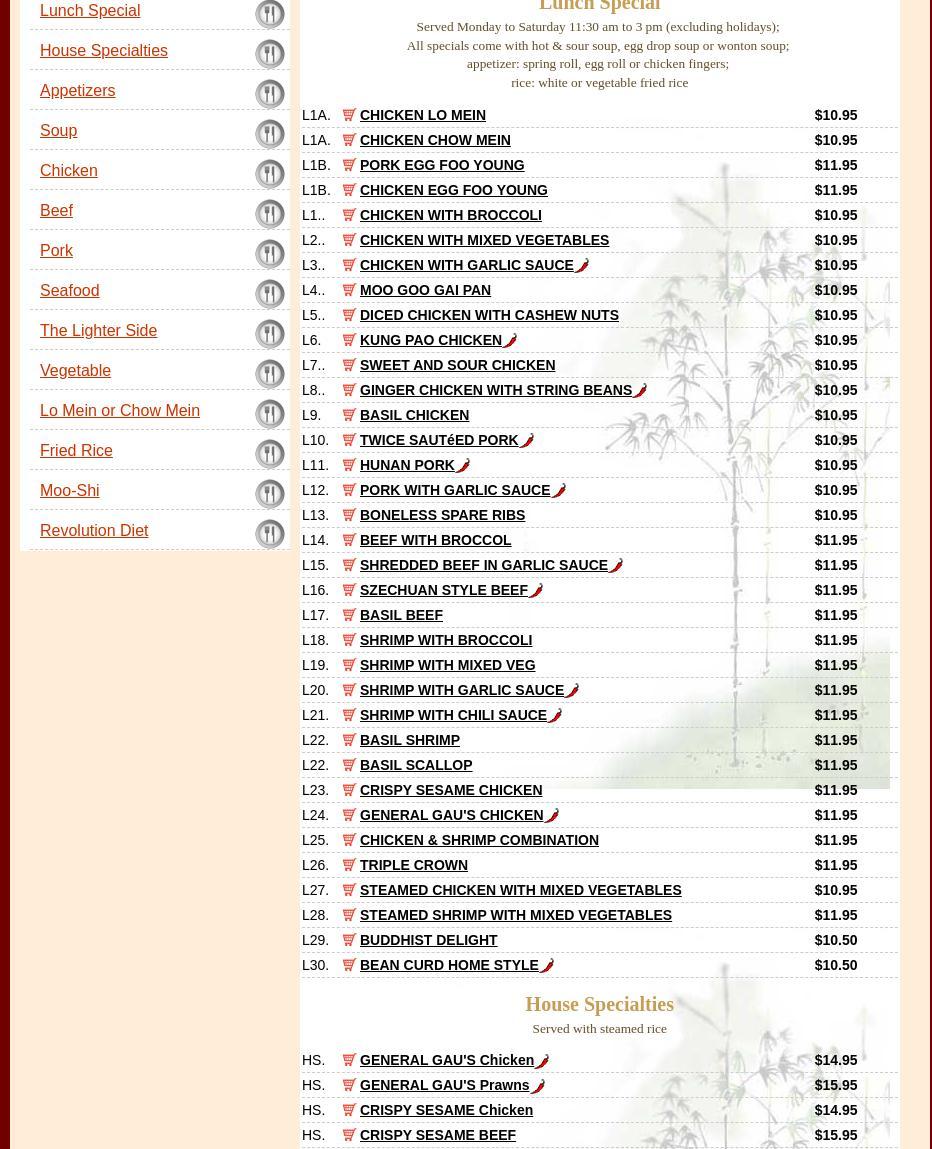 Lunch Special
House Specialties
Appetizers
Soup
Chicken
Beef
Pork
Seafood
The Lighter Side
Vegetable
Lo Mein or Chow Mein
Fried Rice
Moo-Shi
Revolution Diet

Lunch Special

Served Monday to Saturday 11:30 am to 3 pm (excluding holidays);
All specials come with hot & sour soup, egg drop soup or wonton soup;
appetizer: spring roll, egg roll or chicken fingers;
rice: white or vegetable fried rice

| | | |
|---|---|---|
| L1A. | CHICKEN LO MEIN | $10.95 |
| L1A. | CHICKEN CHOW MEIN | $10.95 |
| L1B. | PORK EGG FOO YOUNG | $11.95 |
| L1B. | CHICKEN EGG FOO YOUNG | $11.95 |
| L1.. | CHICKEN WITH BROCCOLI | $10.95 |
| L2.. | CHICKEN WITH MIXED VEGETABLES | $10.95 |
| L3.. | CHICKEN WITH GARLIC SAUCE | $10.95 |
| L4.. | MOO GOO GAI PAN | $10.95 |
| L5.. | DICED CHICKEN WITH CASHEW NUTS | $10.95 |
| L6. | KUNG PAO CHICKEN | $10.95 |
| L7.. | SWEET AND SOUR CHICKEN | $10.95 |
| L8.. | GINGER CHICKEN WITH STRING BEANS | $10.95 |
| L9. | BASIL CHICKEN | $10.95 |
| L10. | TWICE SAUTéED PORK | $10.95 |
| L11. | HUNAN PORK | $10.95 |
| L12. | PORK WITH GARLIC SAUCE | $10.95 |
| L13. | BONELESS SPARE RIBS | $10.95 |
| L14. | BEEF WITH BROCCOL | $11.95 |
| L15. | SHREDDED BEEF IN GARLIC SAUCE | $11.95 |
| L16. | SZECHUAN STYLE BEEF | $11.95 |
| L17. | BASIL BEEF | $11.95 |
| L18. | SHRIMP WITH BROCCOLI | $11.95 |
| L19. | SHRIMP WITH MIXED VEG | $11.95 |
| L20. | SHRIMP WITH GARLIC SAUCE | $11.95 |
| L21. | SHRIMP WITH CHILI SAUCE | $11.95 |
| L22. | BASIL SHRIMP | $11.95 |
| L22. | BASIL SCALLOP | $11.95 |
| L23. | CRISPY SESAME CHICKEN | $11.95 |
| L24. | GENERAL GAU'S CHICKEN | $11.95 |
| L25. | CHICKEN & SHRIMP COMBINATION | $11.95 |
| L26. | TRIPLE CROWN | $11.95 |
| L27. | STEAMED CHICKEN WITH MIXED VEGETABLES | $10.95 |
| L28. | STEAMED SHRIMP WITH MIXED VEGETABLES | $11.95 |
| L29. | BUDDHIST DELIGHT | $10.50 |
| L30. | BEAN CURD HOME STYLE | $10.50 |

House Specialties
Served with steamed rice

| | | |
|---|---|---|
| HS. | GENERAL GAU'S Chicken | $14.95 |
| HS. | GENERAL GAU'S Prawns | $15.95 |
| HS. | CRISPY SESAME Chicken | $14.95 |
| HS. | CRISPY SESAME BEEF | $15.95 |